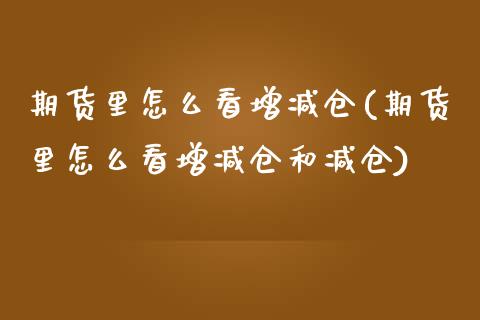 期货里怎么看增减仓(期货里怎么看增减仓和减仓)